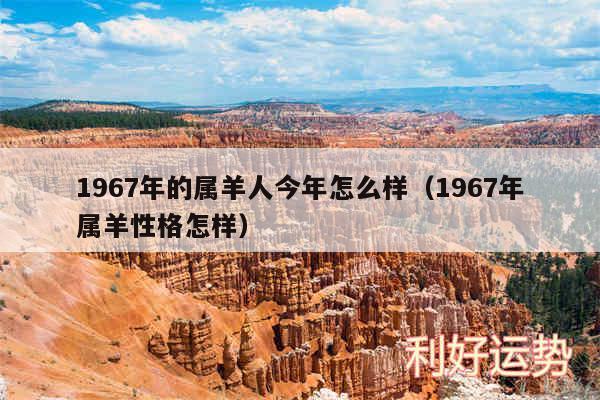 1967年的属羊人今年怎么样（1967年属羊性格怎样）

利好运势